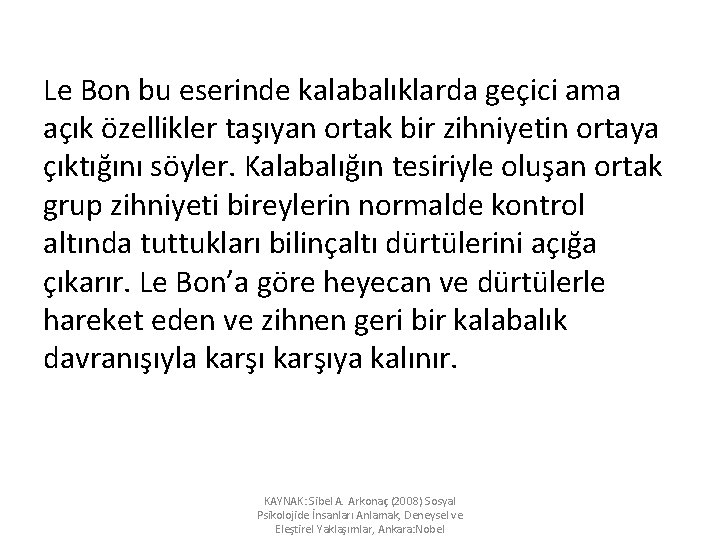 Le Bon bu eserinde kalabalıklarda geçici ama açık özellikler taşıyan ortak bir zihniyetin ortaya çıktığını söyler. Kalabalığın tesiriyle oluşan ortak grup zihniyeti bireylerin normalde kontrol altında tuttukları bilinçaltı dürtülerini açığa çıkarır. Le Bon'a göre heyecan ve dürtülerle hareket eden ve zihnen geri bir kalabalık davranışıyla karşı karşıya kalınır.

KAYNAK: Sibel A. Arkonaç (2008) Sosyal Psikolojide İnsanları Anlamak, Deneysel ve Eleştirel Yaklaşımlar, Ankara:Nobel